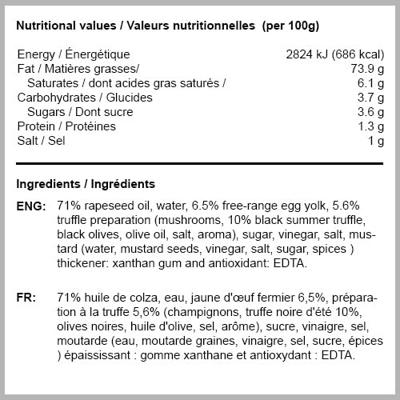 Nutritional values / Valeurs nutritionnelles (per 100g)

| | |
|---|---|
| Energy / Énergétique | 2824 kJ (686 kcal) |
| Fat / Matières grasses/ | 73.9 g |
| Saturates / dont acides gras saturés / | 6.1 g |
| Carbohydrates / Glucides | 3.7 g |
| Sugars / Dont sucre | 3.6 g |
| Protein / Protéines | 1.3 g |
| Salt / Sel | 1 g |

Ingredients / Ingrédients

ENG: 71% rapeseed oil, water, 6.5% free-range egg yolk, 5.6% truffle preparation (mushrooms, 10% black summer truffle, black olives, olive oil, salt, aroma), sugar, vinegar, salt, mustard (water, mustard seeds, vinegar, salt, sugar, spices ) thickener: xanthan gum and antioxidant: EDTA.

FR: 71% huile de colza, eau, jaune d'œuf fermier 6,5%, préparation à la truffe 5,6% (champignons, truffe noire d'été 10%, olives noires, huile d'olive, sel, arôme), sucre, vinaigre, sel, moutarde (eau, moutarde graines, vinaigre, sel, sucre, épices ) épaississant : gomme xanthane et antioxydant : EDTA.